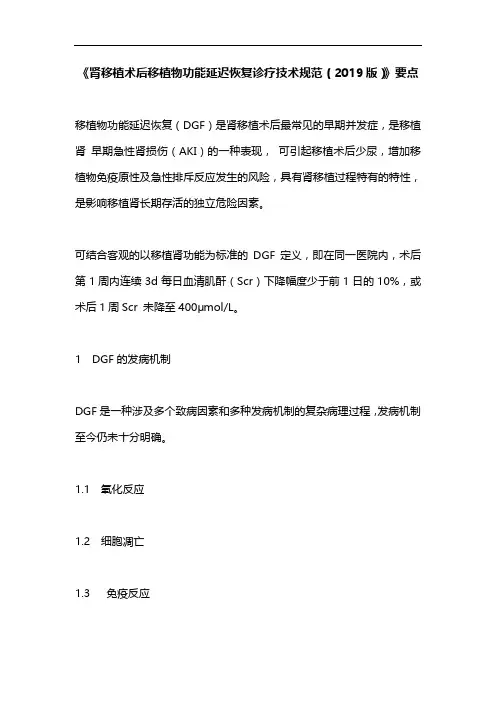 《肾移植术后移植物功能延迟恢复诊疗技术规范（2019版）》要点

移植物功能延迟恢复（DGF）是肾移植术后最常见的早期并发症，是移植肾 早期急性肾损伤（AKI）的一种表现， 可引起移植术后少尿，增加移植物免疫原性及急性排斥反应发生的风险，具有肾移植过程特有的特性，是影响移植肾长期存活的独立危险因素。

可结合客观的以移植肾功能为标准的 DGF 定义，即在同一医院内，术后第 1 周内连续 3d 每日血清肌酐（Scr）下降幅度少于前 1 日的 10%，或术后 1 周 Scr 未降至 400μmol/L。

1　DGF 的发病机制

DGF 是一种涉及多个致病因素和多种发病机制的复杂病理过程，发病机制至今仍未十分明确。

1.1　氧化反应

1.2　细胞凋亡

1.3　免疫反应